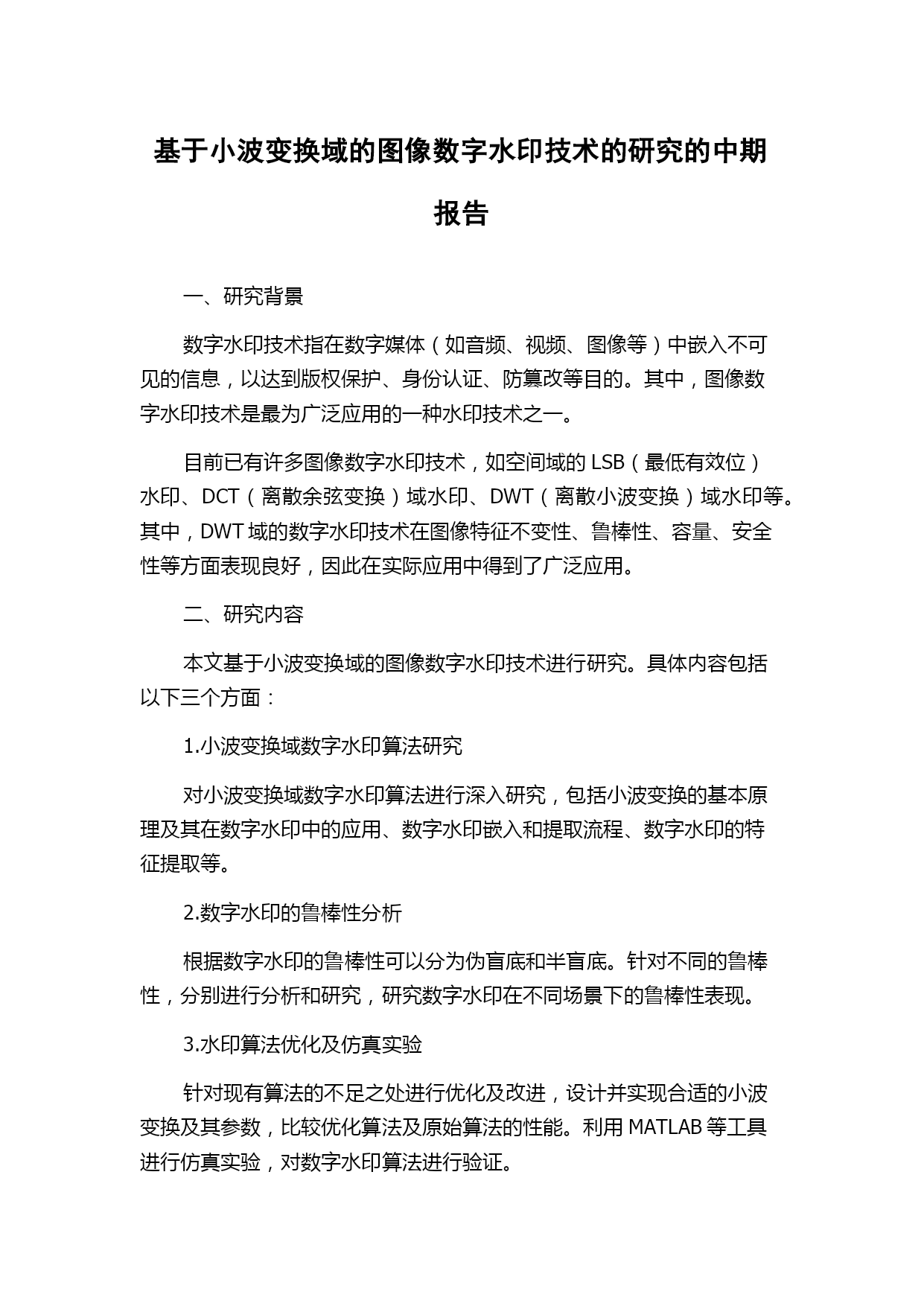 基于小波变换域的图像数字水印技术的研究的中期报告

一、研究背景

数字水印技术指在数字媒体（如音频、视频、图像等）中嵌入不可见的信息，以达到版权保护、身份认证、防篡改等目的。其中，图像数字水印技术是最为广泛应用的一种水印技术之一。

目前已有许多图像数字水印技术，如空间域的 LSB（最低有效位）水印、DCT（离散余弦变换）域水印、DWT（离散小波变换）域水印等。其中，DWT 域的数字水印技术在图像特征不变性、鲁棒性、容量、安全性等方面表现良好，因此在实际应用中得到了广泛应用。

二、研究内容

本文基于小波变换域的图像数字水印技术进行研究。具体内容包括以下三个方面：

1.小波变换域数字水印算法研究

对小波变换域数字水印算法进行深入研究，包括小波变换的基本原理及其在数字水印中的应用、数字水印嵌入和提取流程、数字水印的特征提取等。

2.数字水印的鲁棒性分析

根据数字水印的鲁棒性可以分为伪盲底和半盲底。针对不同的鲁棒性，分别进行分析和研究，研究数字水印在不同场景下的鲁棒性表现。

3.水印算法优化及仿真实验

针对现有算法的不足之处进行优化及改进，设计并实现合适的小波变换及其参数，比较优化算法及原始算法的性能。利用 MATLAB 等工具进行仿真实验，对数字水印算法进行验证。